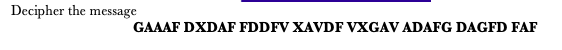 Decipher the message

GAAAF DXDAF FDDFV XAVDF VXGAV ADAFG DAGFD FAF